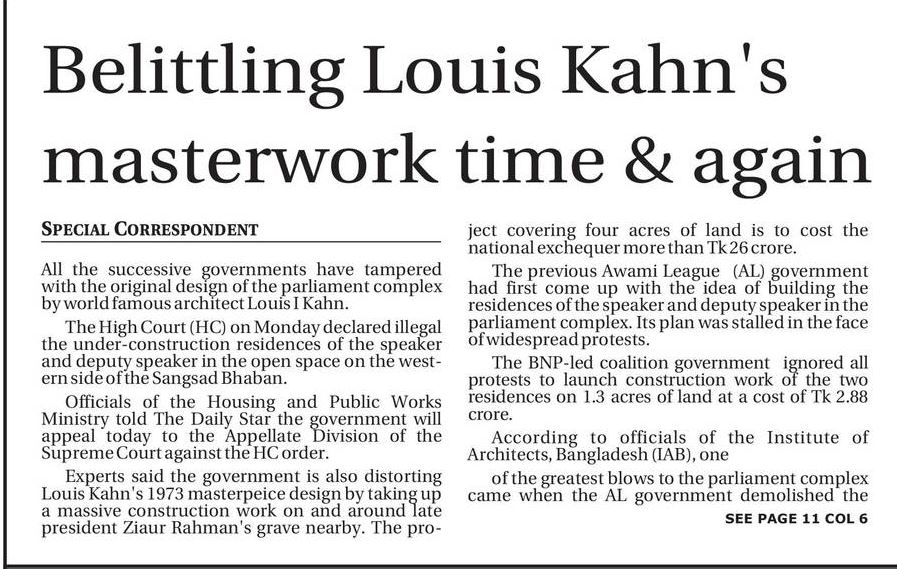 Belittling Louis Kahn's masterwork time & again

SPECIAL CORRESPONDENT

All the successive governments have tampered with the original design of the parliament complex by world famous architect Louis I Kahn.

The High Court (HC) on Monday declared illegal the under-construction residences of the speaker and deputy speaker in the open space on the western side of the Sangsad Bhaban.

Officials of the Housing and Public Works Ministry told The Daily Star the government will appeal today to the Appellate Division of the Supreme Court against the HC order.

Experts said the government is also distorting Louis Kahn's 1973 masterpeice design by taking up a massive construction work on and around late president Ziaur Rahman's grave nearby. The project covering four acres of land is to cost the national exchequer more than Tk 26 crore.

The previous Awami League (AL) government had first come up with the idea of building the residences of the speaker and deputy speaker in the parliament complex. Its plan was stalled in the face of widespread protests.

The BNP-led coalition government ignored all protests to launch construction work of the two residences on 1.3 acres of land at a cost of Tk 2.88 crore.

According to officials of the Institute of Architects, Bangladesh (IAB), one

of the greatest blows to the parliament complex came when the AL government demolished the

SEE PAGE 11 COL 6